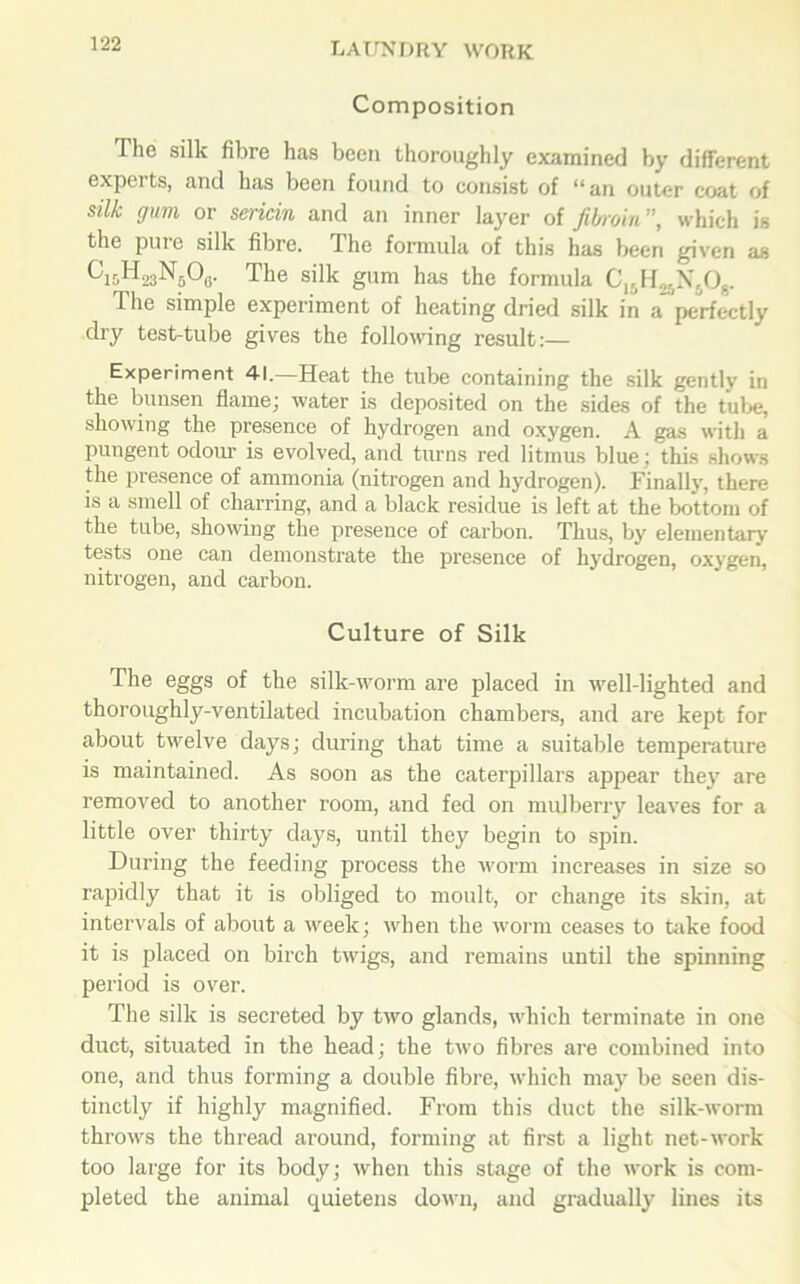 122 LAUNDRY WORK

Composition

The silk fibre has been thoroughly examined by different experts, and has been found to consist of "an outer coat of silk gum or sericin and an inner layer of fibroin", which is the pure silk fibre. The formula of this has been given as $C_{15}H_{23}N_5O_6$. The silk gum has the formula $C_{15}H_{25}N_5O_8$. The simple experiment of heating dried silk in a perfectly dry test-tube gives the following result:—

Experiment 41.—Heat the tube containing the silk gently in the bunsen flame; water is deposited on the sides of the tube, showing the presence of hydrogen and oxygen. A gas with a pungent odour is evolved, and turns red litmus blue; this shows the presence of ammonia (nitrogen and hydrogen). Finally, there is a smell of charring, and a black residue is left at the bottom of the tube, showing the presence of carbon. Thus, by elementary tests one can demonstrate the presence of hydrogen, oxygen, nitrogen, and carbon.

Culture of Silk

The eggs of the silk-worm are placed in well-lighted and thoroughly-ventilated incubation chambers, and are kept for about twelve days; during that time a suitable temperature is maintained. As soon as the caterpillars appear they are removed to another room, and fed on mulberry leaves for a little over thirty days, until they begin to spin.

During the feeding process the worm increases in size so rapidly that it is obliged to moult, or change its skin, at intervals of about a week; when the worm ceases to take food it is placed on birch twigs, and remains until the spinning period is over.

The silk is secreted by two glands, which terminate in one duct, situated in the head; the two fibres are combined into one, and thus forming a double fibre, which may be seen distinctly if highly magnified. From this duct the silk-worm throws the thread around, forming at first a light net-work too large for its body; when this stage of the work is completed the animal quietens down, and gradually lines its